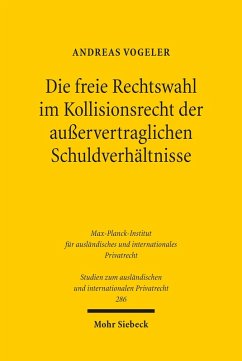 ANDREAS VOGELER

Die freie Rechtswahl im Kollisionsrecht der außervertraglichen Schuldverhältnisse

Max-Planck-Institut für ausländisches und internationales Privatrecht

Studien zum ausländischen und internationalen Privatrecht 286

Mohr Siebeck